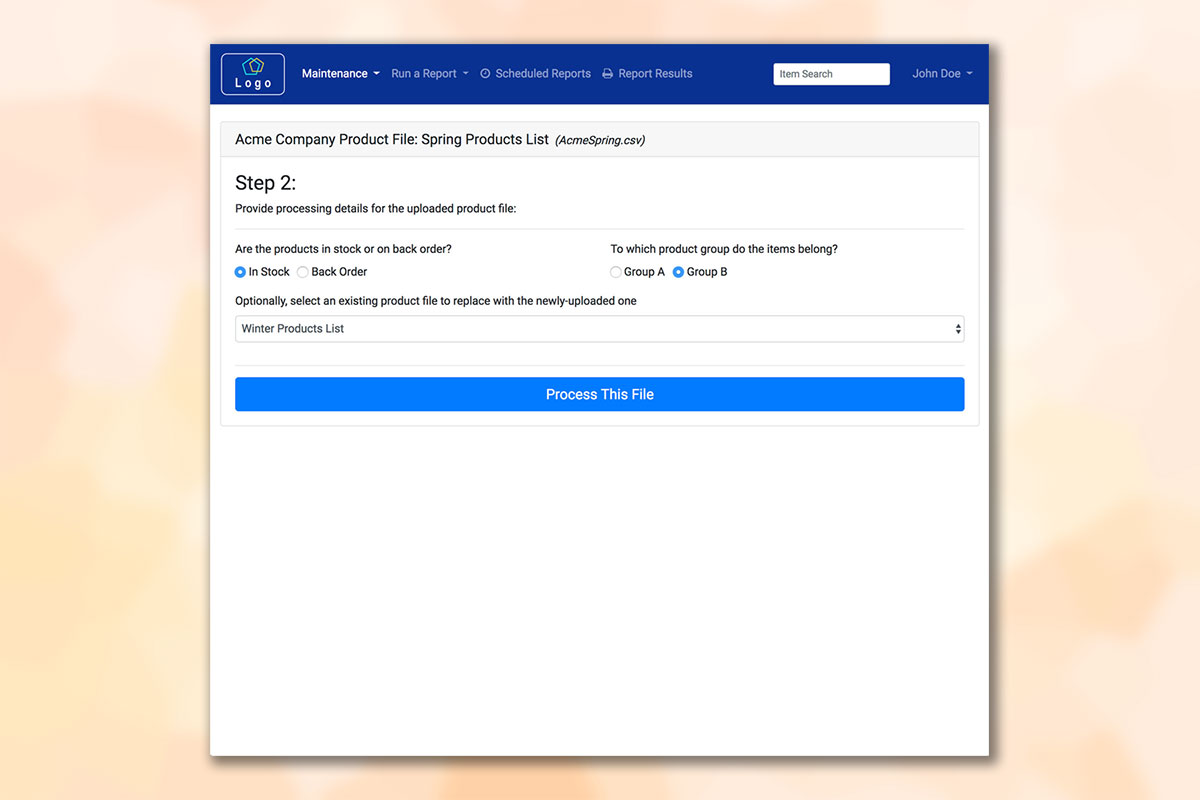 Logo

Maintenance Run a Report Scheduled Reports Report Results Item Search John Doe

Acme Company Product File: Spring Products List (AcmeSpring.csv)

Step 2:

Provide processing details for the uploaded product file:

Are the products in stock or on back order?

In Stock Back Order

To which product group do the items belong?

Group A Group B

Optionally, select an existing product file to replace with the newly-uploaded one

Winter Products List

Process This File